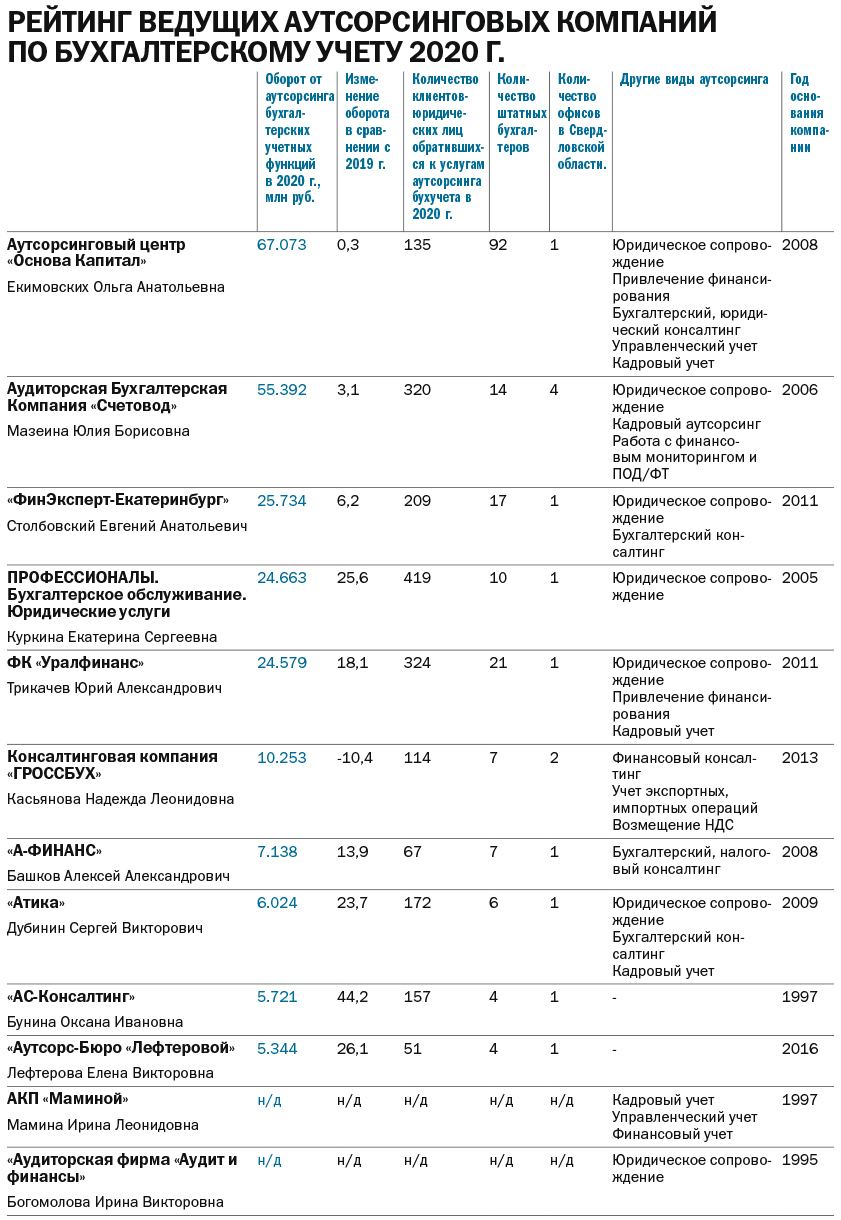 РЕЙТИНГ ВЕДУЩИХ АУТСОРСИНГОВЫХ КОМПАНИЙ ПО БУХГАЛТЕРСКОМУ УЧЕТУ 2020 Г.

| | Оборот от аутсорсинга бухгалтерских учетных функций в 2020 г., млн руб. | Изменение оборота в сравнении с 2019 г. | Количество клиентов-юридических лиц обратившихся к услугам аутсорсинга бухучета в 2020 г. | Количество штатных бухгалтеров | Количество офисов в Свердловской области. | Другие виды аутсорсинга | Год основания компании |
|---|---|---|---|---|---|---|---|
| Аутсорсинговый центр «Основа Капитал» Екимовских Ольга Анатольевна | 67.073 | 0,3 | 135 | 92 | 1 | Юридическое сопровождение Привлечение финансирования Бухгалтерский, юридический консалтинг Управленческий учет Кадровый учет | 2008 |
| Аудиторская Бухгалтерская Компания «Счетовод» Мазеина Юлия Борисовна | 55.392 | 3,1 | 320 | 14 | 4 | Юридическое сопровождение Кадровый аутсорсинг Работа с финансовым мониторингом и ПОД/ФТ | 2006 |
| «ФинЭксперт-Екатеринбург» Столбовский Евгений Анатольевич | 25.734 | 6,2 | 209 | 17 | 1 | Юридическое сопровождение Бухгалтерский консалтинг | 2011 |
| ПРОФЕССИОНАЛЫ. Бухгалтерское обслуживание. Юридические услуги Куркина Екатерина Сергеевна | 24.663 | 25,6 | 419 | 10 | 1 | Юридическое сопровождение | 2005 |
| ФК «Уралфинанс» Трикачев Юрий Александрович | 24.579 | 18,1 | 324 | 21 | 1 | Юридическое сопровождение Привлечение финансирования Кадровый учет | 2011 |
| Консалтинговая компания «ГРОССБУХ» Касьянова Надежда Леонидовна | 10.253 | -10,4 | 114 | 7 | 2 | Финансовый консалтинг Учет экспортных, импортных операций Возмещение НДС | 2013 |
| «А-ФИНАНС» Башков Алексей Александрович | 7.138 | 13,9 | 67 | 7 | 1 | Бухгалтерский, налоговый консалтинг | 2008 |
| «Атика» Дубинин Сергей Викторович | 6.024 | 23,7 | 172 | 6 | 1 | Юридическое сопровождение Бухгалтерский консалтинг Кадровый учет | 2009 |
| «АС-Консалтинг» Бунина Оксана Ивановна | 5.721 | 44,2 | 157 | 4 | 1 | - | 1997 |
| «Аутсорс-Бюро «Лефтеровой» Лефтерова Елена Викторовна | 5.344 | 26,1 | 51 | 4 | 1 | - | 2016 |
| АКП «Маминой» Мамина Ирина Леонидовна | н/д | н/д | н/д | н/д | н/д | Кадровый учет Управленческий учет Финансовый учет | 1997 |
| «Аудиторская фирма «Аудит и финансы» Богомолова Ирина Викторовна | н/д | н/д | н/д | н/д | н/д | Юридическое сопровождение | 1995 |